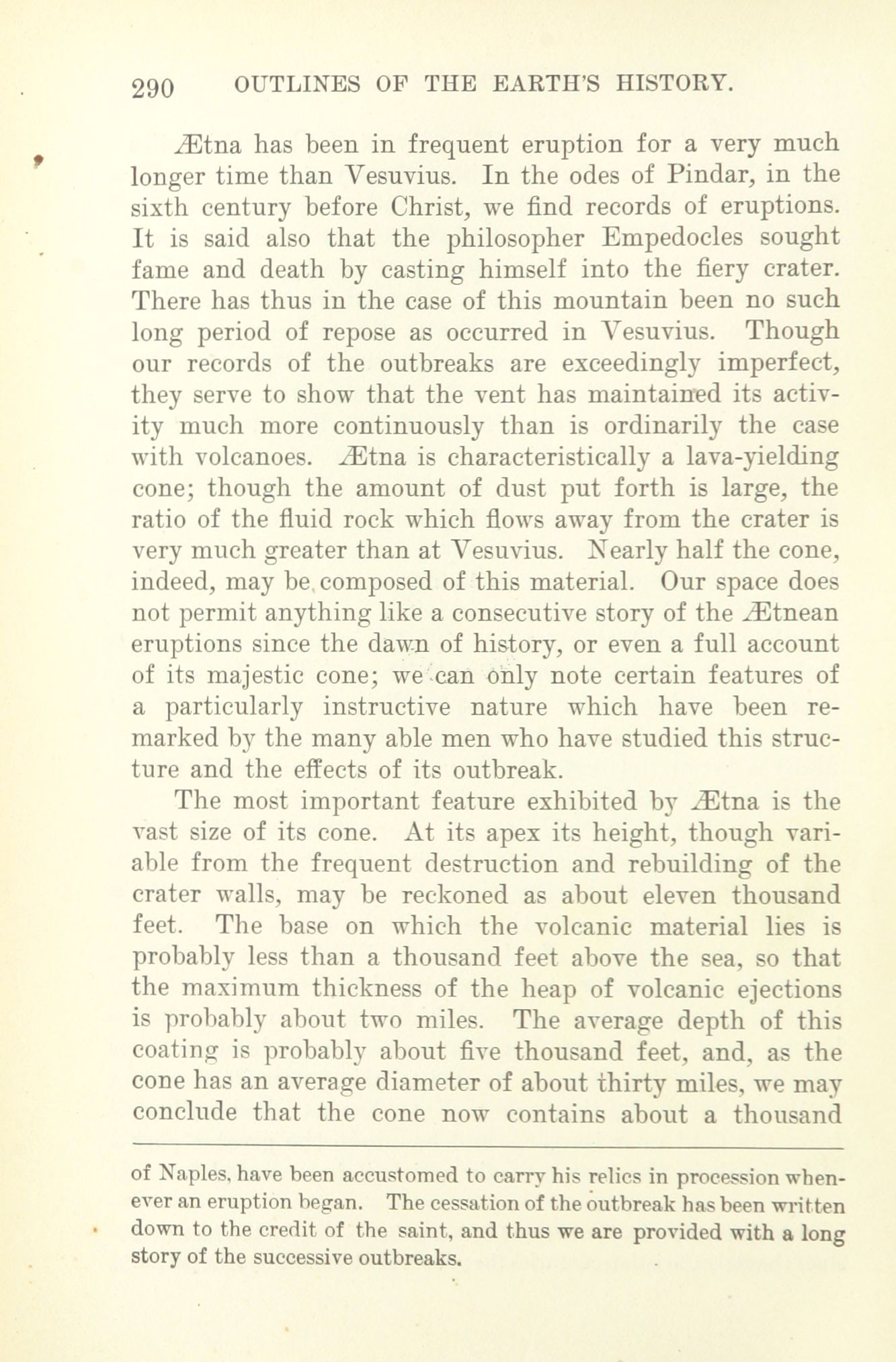 290 OUTLINES OF THE EARTH'S HISTORY.

Ætna has been in frequent eruption for a very much longer time than Vesuvius. In the odes of Pindar, in the sixth century before Christ, we find records of eruptions. It is said also that the philosopher Empedocles sought fame and death by casting himself into the fiery crater. There has thus in the case of this mountain been no such long period of repose as occurred in Vesuvius. Though our records of the outbreaks are exceedingly imperfect, they serve to show that the vent has maintained its activity much more continuously than is ordinarily the case with volcanoes. Ætna is characteristically a lava-yielding cone; though the amount of dust put forth is large, the ratio of the fluid rock which flows away from the crater is very much greater than at Vesuvius. Nearly half the cone, indeed, may be composed of this material. Our space does not permit anything like a consecutive story of the Ætnean eruptions since the dawn of history, or even a full account of its majestic cone; we can only note certain features of a particularly instructive nature which have been remarked by the many able men who have studied this structure and the effects of its outbreak.

The most important feature exhibited by Ætna is the vast size of its cone. At its apex its height, though variable from the frequent destruction and rebuilding of the crater walls, may be reckoned as about eleven thousand feet. The base on which the volcanic material lies is probably less than a thousand feet above the sea, so that the maximum thickness of the heap of volcanic ejections is probably about two miles. The average depth of this coating is probably about five thousand feet, and, as the cone has an average diameter of about thirty miles, we may conclude that the cone now contains about a thousand

of Naples, have been accustomed to carry his relics in procession whenever an eruption began. The cessation of the outbreak has been written down to the credit of the saint, and thus we are provided with a long story of the successive outbreaks.